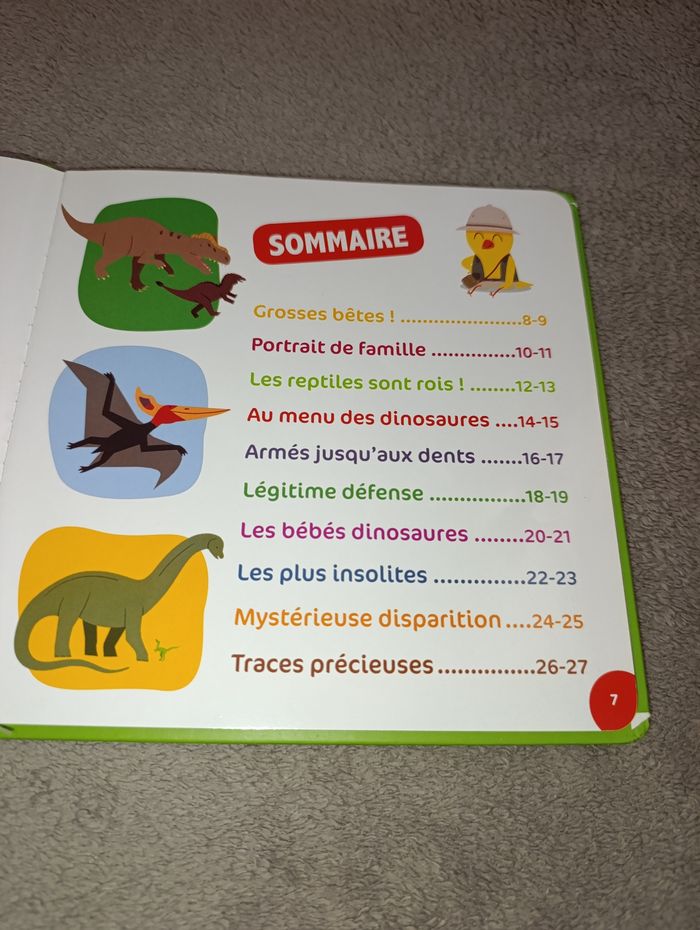 SOMMAIRE

Grosses bêtes ! 8-9

Portrait de famille 10-11

Les reptiles sont rois ! 12-13

Au menu des dinosaures 14-15

Armés jusqu'aux dents 16-17

Légitime défense 18-19

Les bébés dinosaures 20-21

Les plus insolites 22-23

Mystérieuse disparition 24-25

Traces précieuses 26-27

7